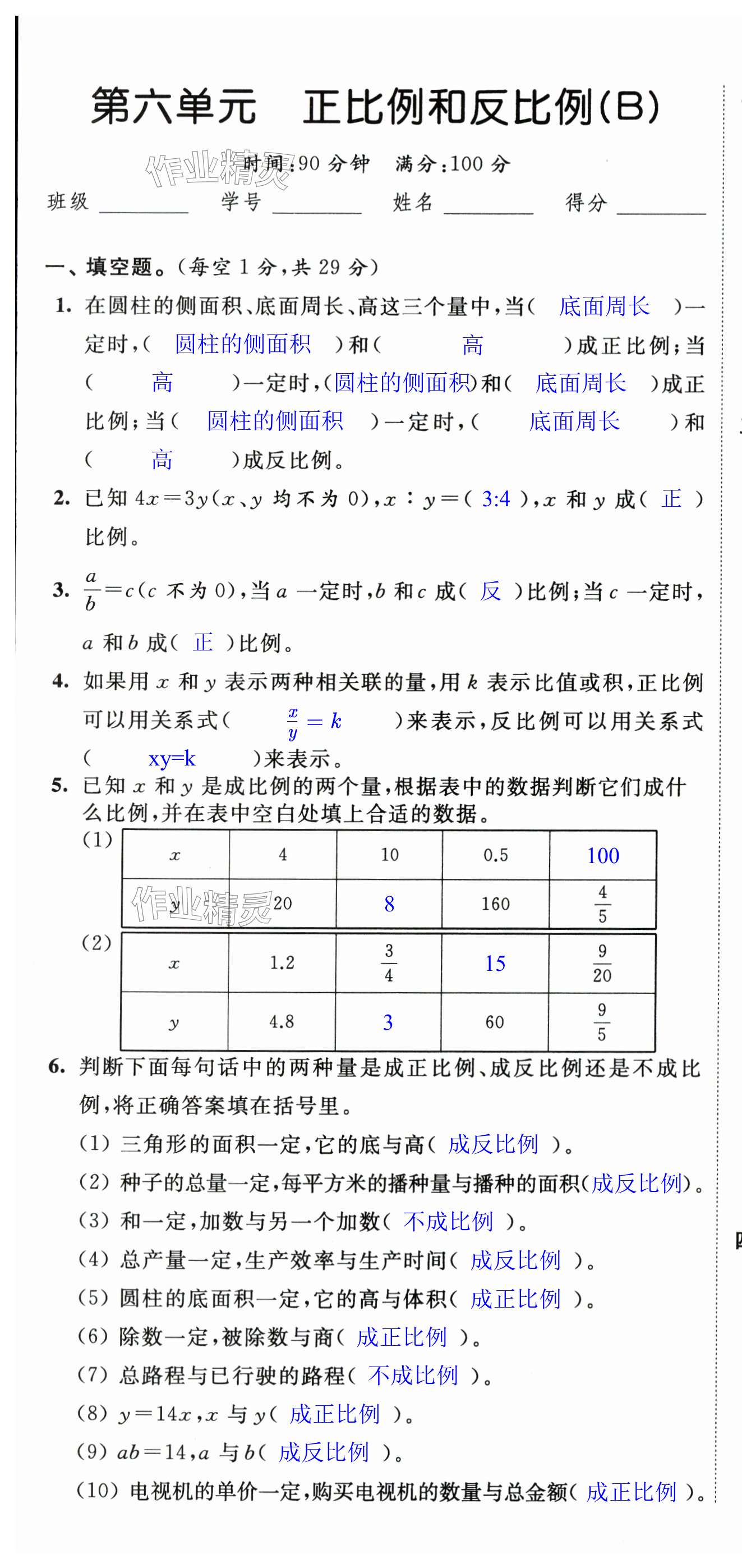 第六单元　正比例和反比例(B)

作业精灵

时间:90 分钟　满分:100 分

班级 ________ 学号 ________ 姓名 ________ 得分 ________

一、填空题。(每空 1 分,共 29 分)

1. 在圆柱的侧面积、底面周长、高这三个量中,当( 底面周长 )一定时,( 圆柱的侧面积 )和( 高 )成正比例;当( 高 )一定时,(圆柱的侧面积)和( 底面周长 )成正比例;当( 圆柱的侧面积 )一定时,( 底面周长 )和( 高 )成反比例。

2. 已知 $4x=3y$($x$、$y$ 均不为 0),$x:y=$( 3:4 ),$x$ 和 $y$ 成( 正 )比例。

3. $\frac{a}{b}=c$($c$ 不为 0),当 $a$ 一定时,$b$ 和 $c$ 成( 反 )比例;当 $c$ 一定时,$a$ 和 $b$ 成( 正 )比例。

4. 如果用 $x$ 和 $y$ 表示两种相关联的量,用 $k$ 表示比值或积,正比例可以用关系式( $\frac{x}{y}=k$ )来表示,反比例可以用关系式( xy=k )来表示。

5. 已知 $x$ 和 $y$ 是成比例的两个量,根据表中的数据判断它们成什么比例,并在表中空白处填上合适的数据。

(1)
| $x$ | 4 | 10 | 0.5 | 100 |
|---|---|---|---|---|
| $y$ | 20 | 8 | 160 | $\frac{4}{5}$ |

作业精灵

(2)
| $x$ | 1.2 | $\frac{3}{4}$ | 15 | $\frac{9}{20}$ |
|---|---|---|---|---|
| $y$ | 4.8 | 3 | 60 | $\frac{9}{5}$ |

6. 判断下面每句话中的两种量是成正比例、成反比例还是不成比例,将正确答案填在括号里。

(1) 三角形的面积一定,它的底与高( 成反比例 )。

(2) 种子的总量一定,每平方米的播种量与播种的面积(成反比例)。

(3) 和一定,加数与另一个加数( 不成比例 )。

(4) 总产量一定,生产效率与生产时间( 成反比例 )。

(5) 圆柱的底面积一定,它的高与体积( 成正比例 )。

(6) 除数一定,被除数与商( 成正比例 )。

(7) 总路程与已行驶的路程( 不成比例 )。

(8) $y=14x$,$x$ 与 $y$( 成正比例 )。

(9) $ab=14$,$a$ 与 $b$( 成反比例 )。

(10) 电视机的单价一定,购买电视机的数量与总金额( 成正比例 )。